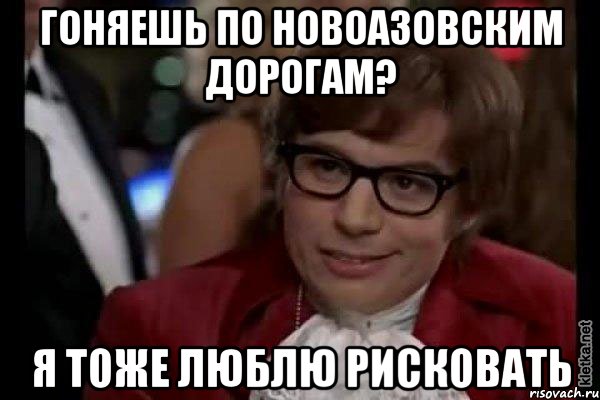 ГОНЯЕШЬ ПО НОВОАЗОВСКИМ ДОРОГАМ?

Я ТОЖЕ ЛЮБЛЮ РИСКОВАТЬ

kletka.net
risovach.ru